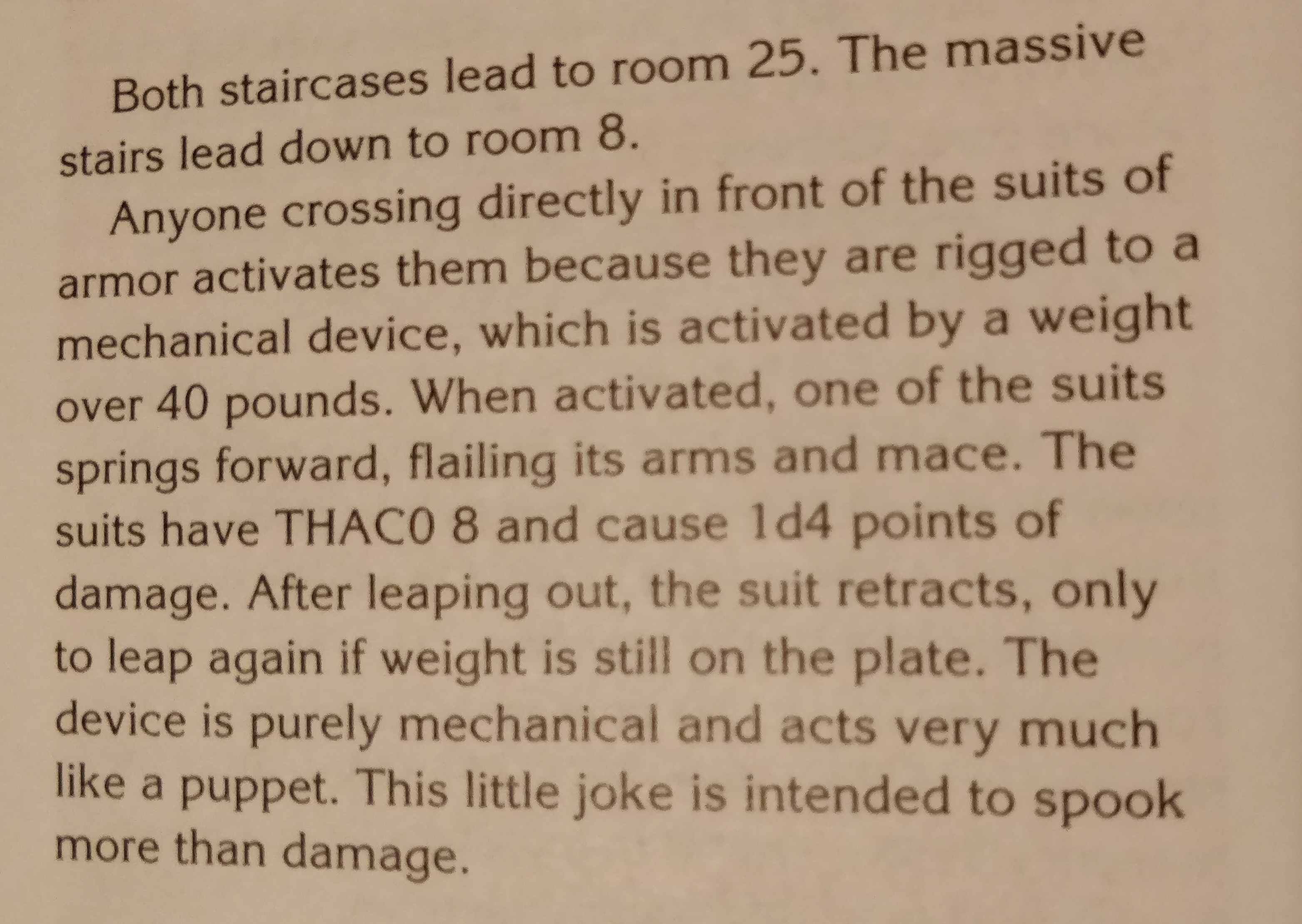 Both staircases lead to room 25. The massive stairs lead down to room 8.

Anyone crossing directly in front of the suits of armor activates them because they are rigged to a mechanical device, which is activated by a weight over 40 pounds. When activated, one of the suits springs forward, flailing its arms and mace. The suits have THAC0 8 and cause 1d4 points of damage. After leaping out, the suit retracts, only to leap again if weight is still on the plate. The device is purely mechanical and acts very much like a puppet. This little joke is intended to spook more than damage.